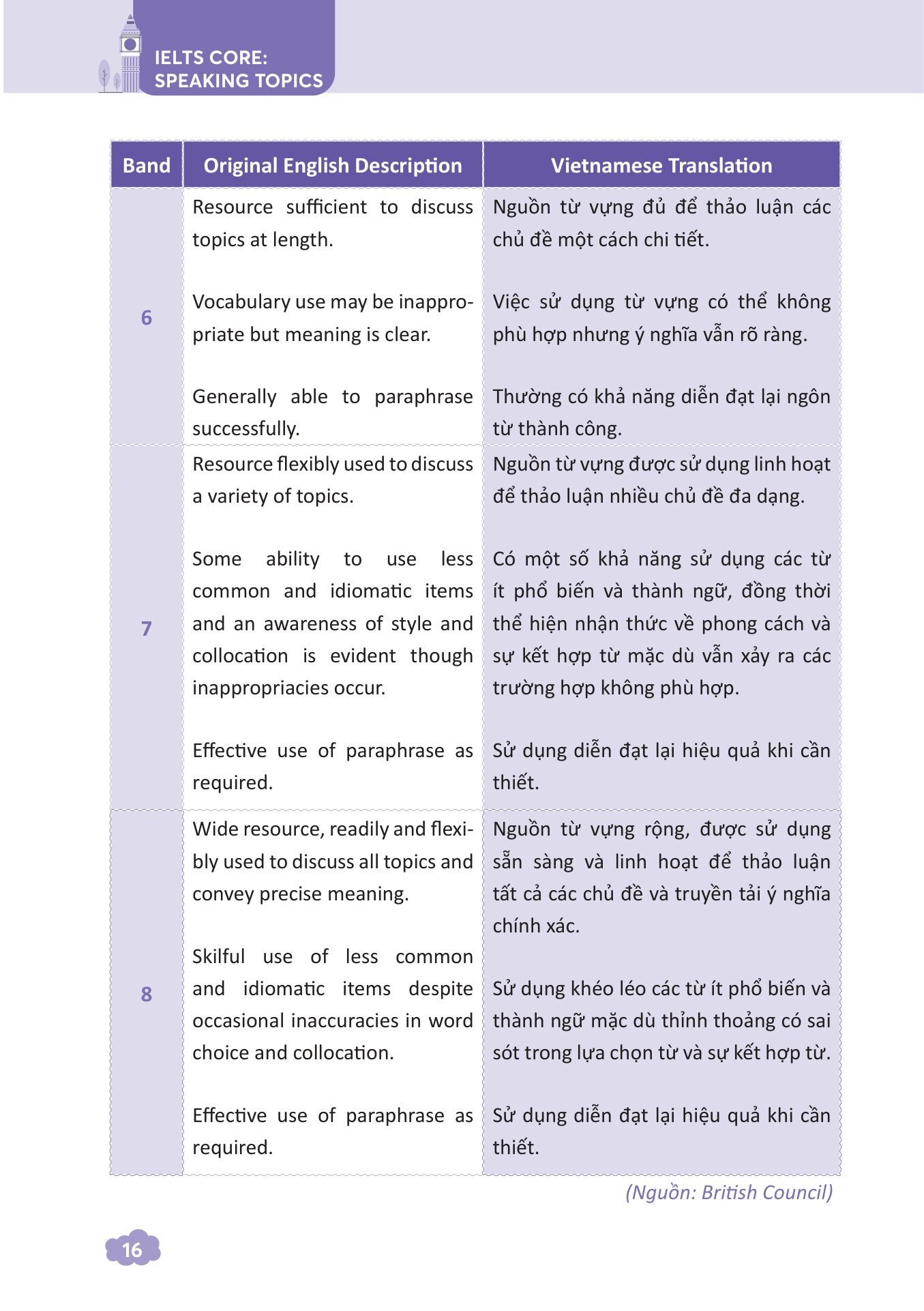 IELTS CORE:
SPEAKING TOPICS

| Band | Original English Description | Vietnamese Translation |
|---|---|---|
| 6 | Resource sufficient to discuss topics at length. | Nguồn từ vựng đủ để thảo luận các chủ đề một cách chi tiết. |
| | Vocabulary use may be inappropriate but meaning is clear. | Việc sử dụng từ vựng có thể không phù hợp nhưng ý nghĩa vẫn rõ ràng. |
| | Generally able to paraphrase successfully. | Thường có khả năng diễn đạt lại ngôn từ thành công. |
| 7 | Resource flexibly used to discuss a variety of topics. | Nguồn từ vựng được sử dụng linh hoạt để thảo luận nhiều chủ đề đa dạng. |
| | Some ability to use less common and idiomatic items and an awareness of style and collocation is evident though inappropriacies occur. | Có một số khả năng sử dụng các từ ít phổ biến và thành ngữ, đồng thời thể hiện nhận thức về phong cách và sự kết hợp từ mặc dù vẫn xảy ra các trường hợp không phù hợp. |
| | Effective use of paraphrase as required. | Sử dụng diễn đạt lại hiệu quả khi cần thiết. |
| 8 | Wide resource, readily and flexibly used to discuss all topics and convey precise meaning. | Nguồn từ vựng rộng, được sử dụng sẵn sàng và linh hoạt để thảo luận tất cả các chủ đề và truyền tải ý nghĩa chính xác. |
| | Skilful use of less common and idiomatic items despite occasional inaccuracies in word choice and collocation. | Sử dụng khéo léo các từ ít phổ biến và thành ngữ mặc dù thỉnh thoảng có sai sót trong lựa chọn từ và sự kết hợp từ. |
| | Effective use of paraphrase as required. | Sử dụng diễn đạt lại hiệu quả khi cần thiết. |

(Nguồn: British Council)

16